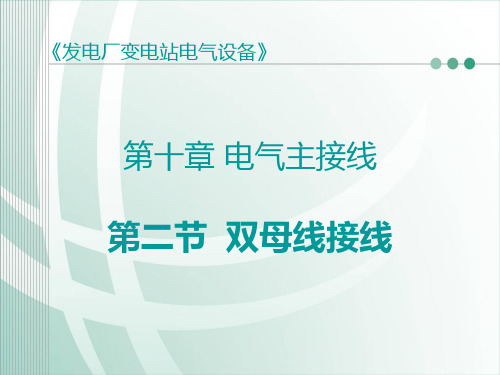 《发电厂变电站电气设备》

第十章 电气主接线

第二节 双母线接线